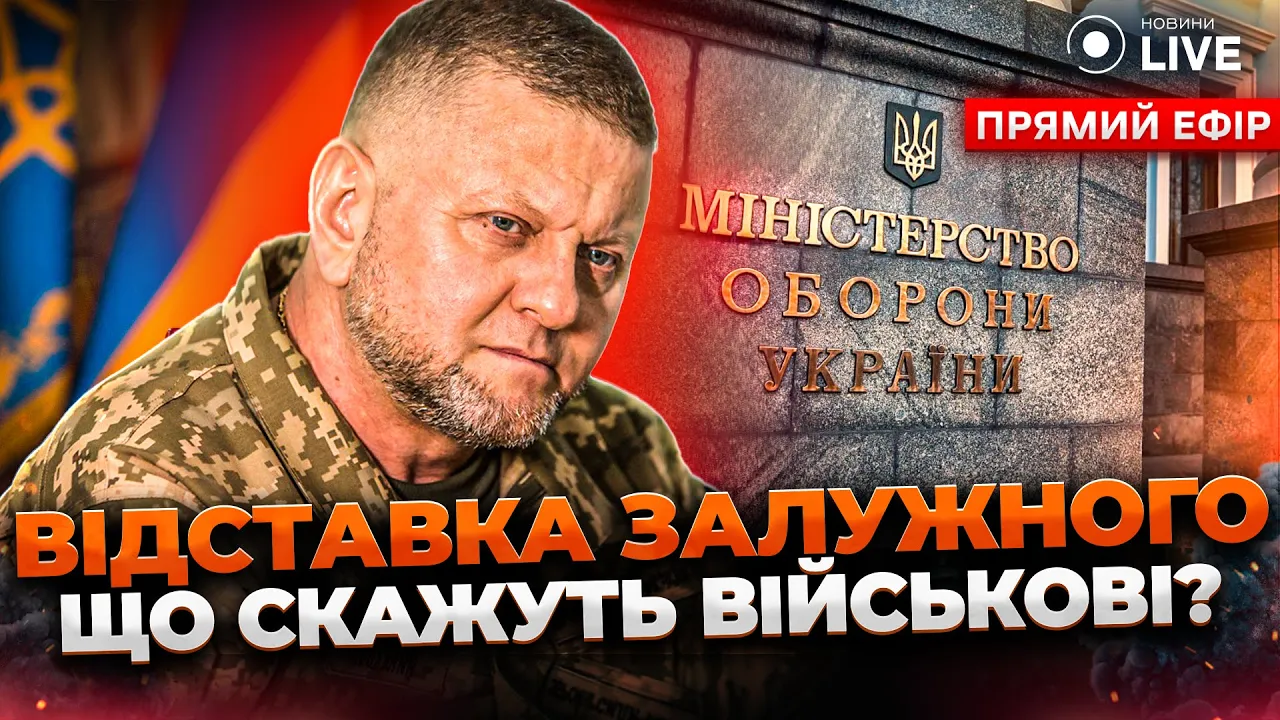 НОВИНИ LIVE

ПРЯМИЙ ЕФІР

МІНІСТЕРСТВО ОБОРОНИ УКРАЇНИ

ВІДСТАВКА ЗАЛУЖНОГО
ЩО СКАЖУТЬ ВІЙСЬКОВІ?